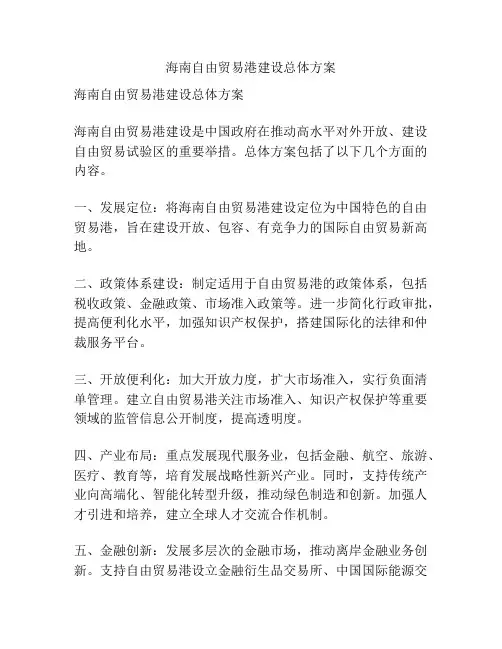 海南自由贸易港建设总体方案

海南自由贸易港建设总体方案

海南自由贸易港建设是中国政府在推动高水平对外开放、建设自由贸易试验区的重要举措。总体方案包括了以下几个方面的内容。

一、发展定位：将海南自由贸易港建设定位为中国特色的自由贸易港，旨在建设开放、包容、有竞争力的国际自由贸易新高地。

二、政策体系建设：制定适用于自由贸易港的政策体系，包括税收政策、金融政策、市场准入政策等。进一步简化行政审批，提高便利化水平，加强知识产权保护，搭建国际化的法律和仲裁服务平台。

三、开放便利化：加大开放力度，扩大市场准入，实行负面清单管理。建立自由贸易港关注市场准入、知识产权保护等重要领域的监管信息公开制度，提高透明度。

四、产业布局：重点发展现代服务业，包括金融、航空、旅游、医疗、教育等，培育发展战略性新兴产业。同时，支持传统产业向高端化、智能化转型升级，推动绿色制造和创新。加强人才引进和培养，建立全球人才交流合作机制。

五、金融创新：发展多层次的金融市场，推动离岸金融业务创新。支持自由贸易港设立金融衍生品交易所、中国国际能源交